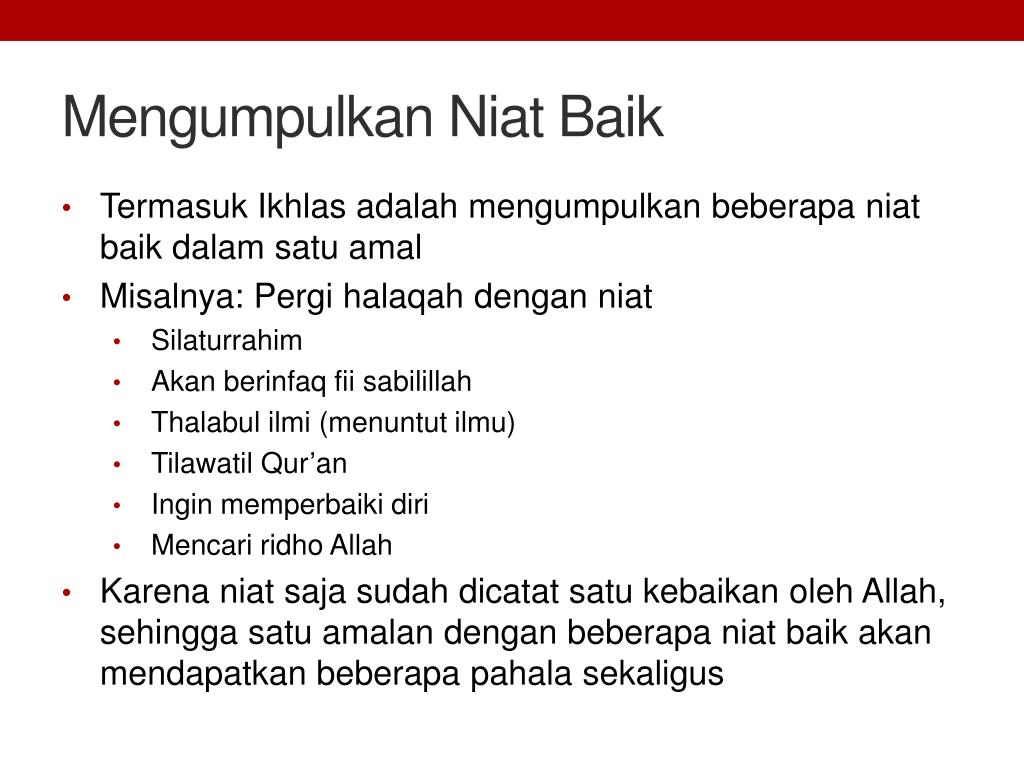 Mengumpulkan Niat Baik

• Termasuk Ikhlas adalah mengumpulkan beberapa niat baik dalam satu amal
• Misalnya: Pergi halaqah dengan niat
  • Silaturrahim
  • Akan berinfaq fii sabilillah
  • Thalabul ilmi (menuntut ilmu)
  • Tilawatil Qur’an
  • Ingin memperbaiki diri
  • Mencari ridho Allah
• Karena niat saja sudah dicatat satu kebaikan oleh Allah, sehingga satu amalan dengan beberapa niat baik akan mendapatkan beberapa pahala sekaligus